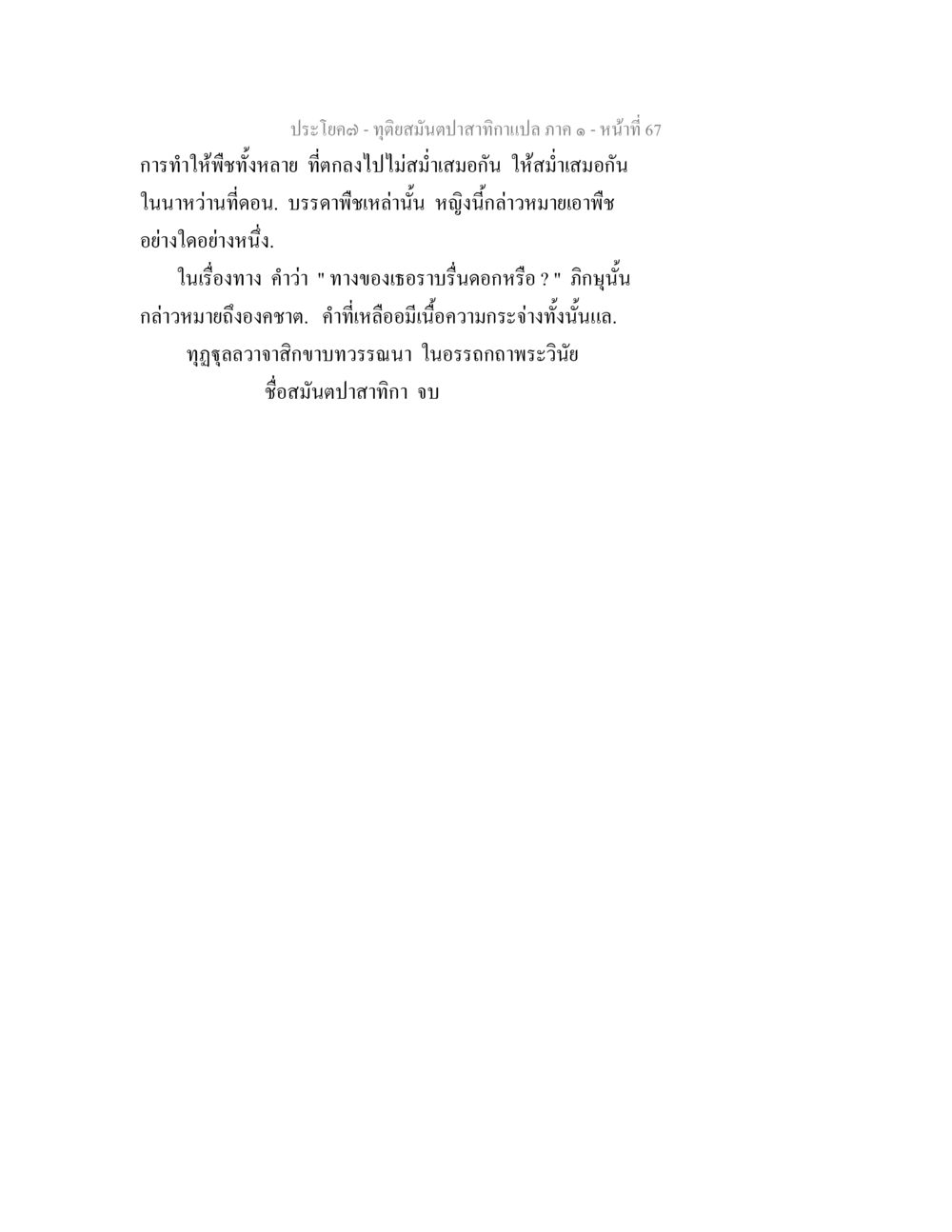 ประโยค๗ - ทุติยสมันตปาสาทิกาแปล ภาค ๑ - หน้าที่ 67

การทำให้พืชทั้งหลาย ที่ตกลงไปไม่สม่ำเสมอกัน ให้สม่ำเสมอกัน ในนาหว่านที่ดอน. บรรดาพืชเหล่านั้น หญิงนี้กล่าวหมายเอาพืช อย่างใดอย่างหนึ่ง.

ในเรื่องทาง คำว่า " ทางของเธอราบรื่นดอกหรือ ? " ภิกษุนั้น กล่าวหมายถึงองคชาต. คำที่เหลือมีเนื้อความกระจ่างทั้งนั้นแล.

ทุฏฐุลลวาจาสิกขาบทวรรณนา ในอรรถกถาพระวินัย

ชื่อสมันตปาสาทิกา จบ